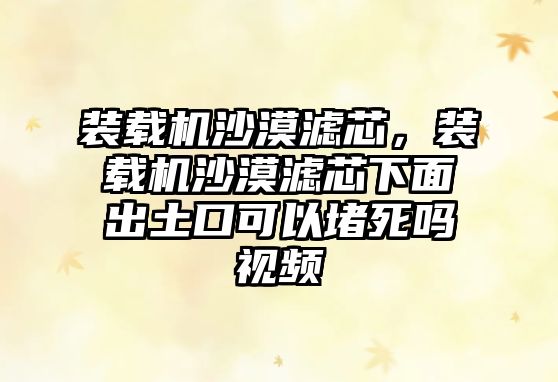 装载机沙漠滤芯，装载机沙漠滤芯下面出土口可以堵死吗视频